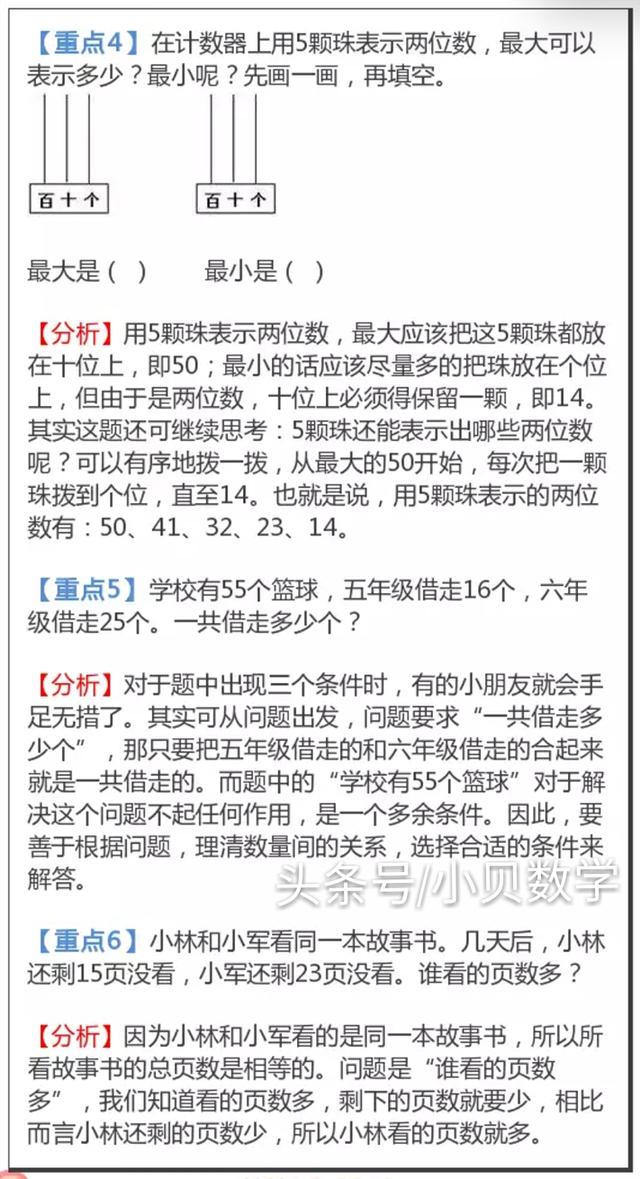 【重点4】在计数器上用5颗珠表示两位数，最大可以表示多少？最小呢？先画一画，再填空。

百 十 个　　百 十 个

最大是（　）　　最小是（　）

【分析】用5颗珠表示两位数，最大应该把这5颗珠都放在十位上，即50；最小的话应该尽量多的把珠放在个位上，但由于是两位数，十位上必须得保留一颗，即14。其实这题还可继续思考：5颗珠还能表示出哪些两位数呢？可以有序地拨一拨，从最大的50开始，每次把一颗珠拨到个位，直至14。也就是说，用5颗珠表示的两位数有：50、41、32、23、14。

【重点5】学校有55个篮球，五年级借走16个，六年级借走25个。一共借走多少个？

【分析】对于题中出现三个条件时，有的小朋友就会手足无措了。其实可从问题出发，问题要求“一共借走多少个”，那只要把五年级借走的和六年级借走的合起来就是一共借走的。而题中的“学校有55个篮球”对于解决这个问题不起任何作用，是一个多余条件。因此，要善于根据问题，理清数量间的关系，选择合适的条件来解答。

头条号/小贝数学

【重点6】小林和小军看同一本故事书。几天后，小林还剩15页没看，小军还剩23页没看。谁看的页数多？

【分析】因为小林和小军看的是同一本故事书，所以所看故事书的总页数是相等的。问题是“谁看的页数多”，我们知道看的页数多，剩下的页数就要少，相比而言小林还剩的页数少，所以小林看的页数就多。